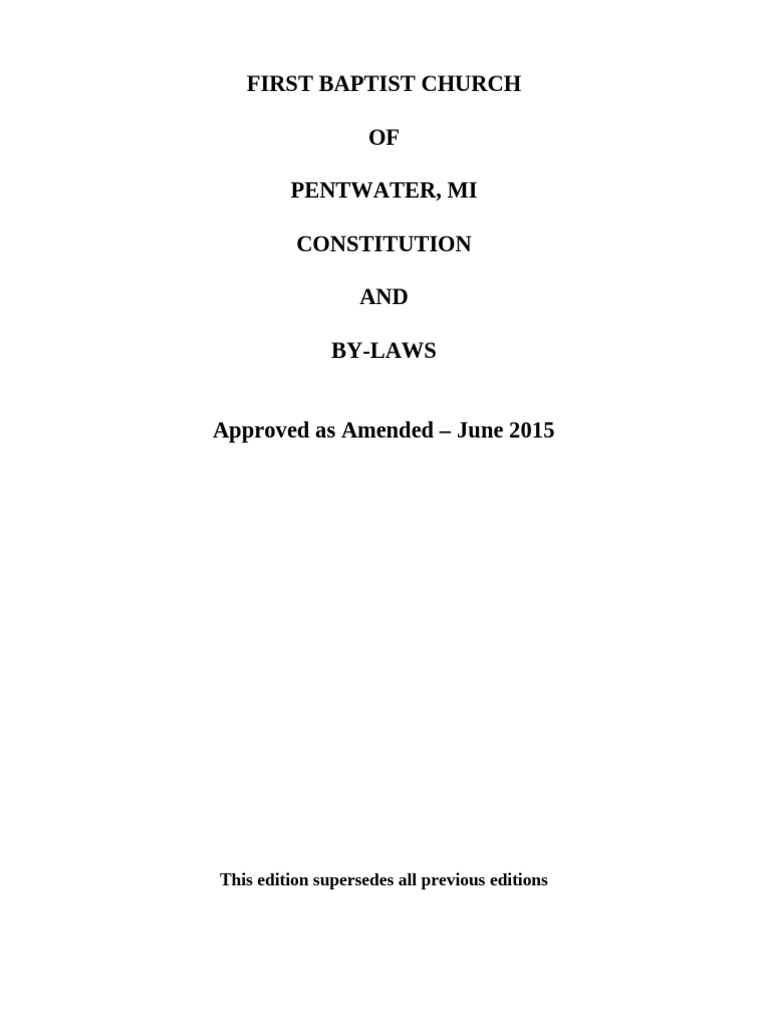 FIRST BAPTIST CHURCH

OF

PENTWATER, MI

CONSTITUTION

AND

BY-LAWS

Approved as Amended – June 2015

This edition supersedes all previous editions